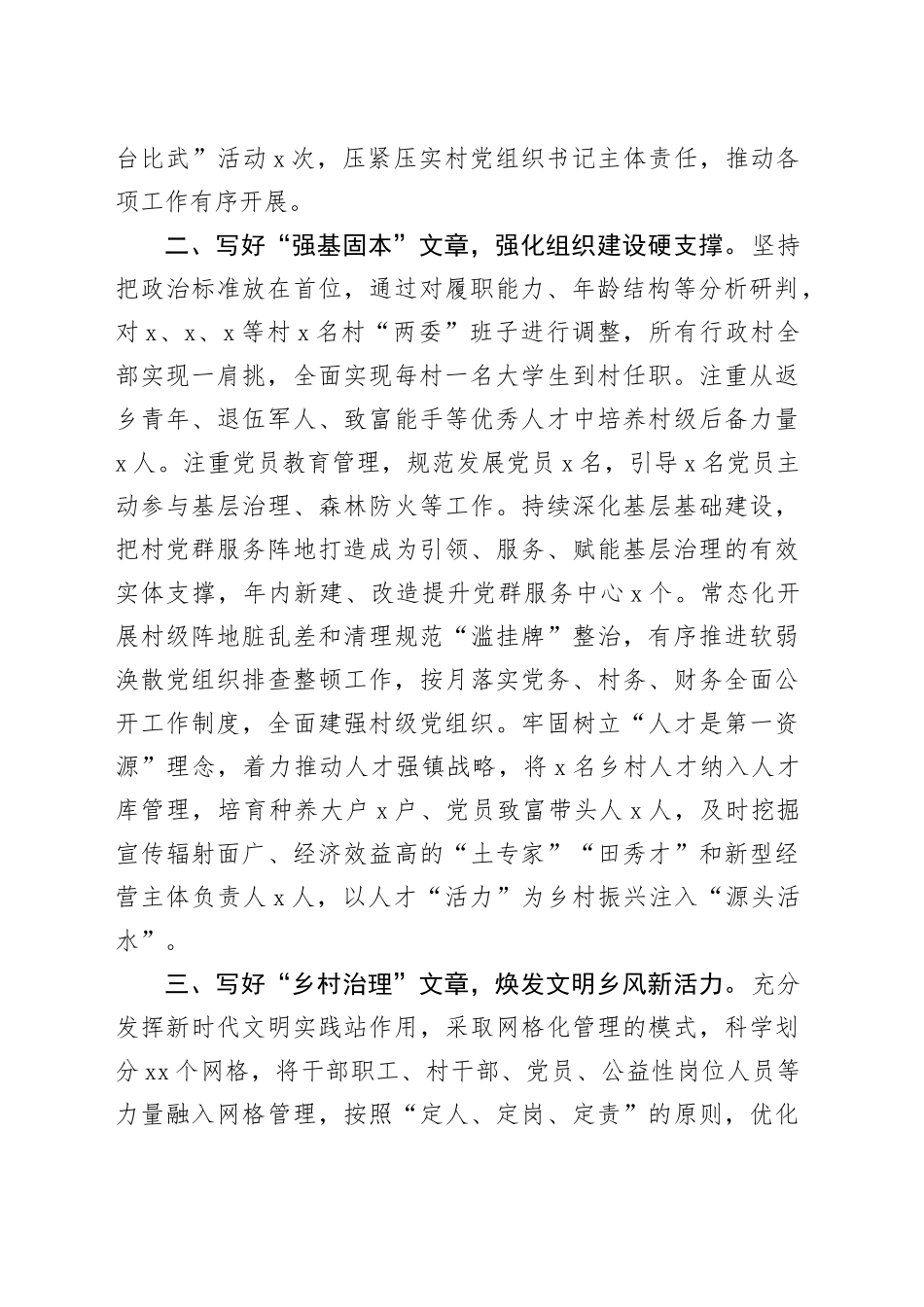 台比武”活动 x 次，压紧压实村党组织书记主体责任，推动各项工作有序开展。

二、写好“强基固本”文章，强化组织建设硬支撑。坚持把政治标准放在首位，通过对履职能力、年龄结构等分析研判，对 x、x、x 等村 x 名村“两委”班子进行调整，所有行政村全部实现一肩挑，全面实现每村一名大学生到村任职。注重从返乡青年、退伍军人、致富能手等优秀人才中培养村级后备力量 x 人。注重党员教育管理，规范发展党员 x 名，引导 x 名党员主动参与基层治理、森林防火等工作。持续深化基层基础建设，把村党群服务阵地打造成为引领、服务、赋能基层治理的有效实体支撑，年内新建、改造提升党群服务中心 x 个。常态化开展村级阵地脏乱差和清理规范“滥挂牌”整治，有序推进软弱涣散党组织排查整顿工作，按月落实党务、村务、财务全面公开工作制度，全面建强村级党组织。牢固树立“人才是第一资源”理念，着力推动人才强镇战略，将 x 名乡村人才纳入人才库管理，培育种养大户 x 户、党员致富带头人 x 人，及时挖掘宣传辐射面广、经济效益高的“土专家”“田秀才”和新型经营主体负责人 x 人，以人才“活力”为乡村振兴注入“源头活水”。

三、写好“乡村治理”文章，焕发文明乡风新活力。充分发挥新时代文明实践站作用，采取网格化管理的模式，科学划分 xx 个网格，将干部职工、村干部、党员、公益性岗位人员等力量融入网格管理，按照“定人、定岗、定责”的原则，优化